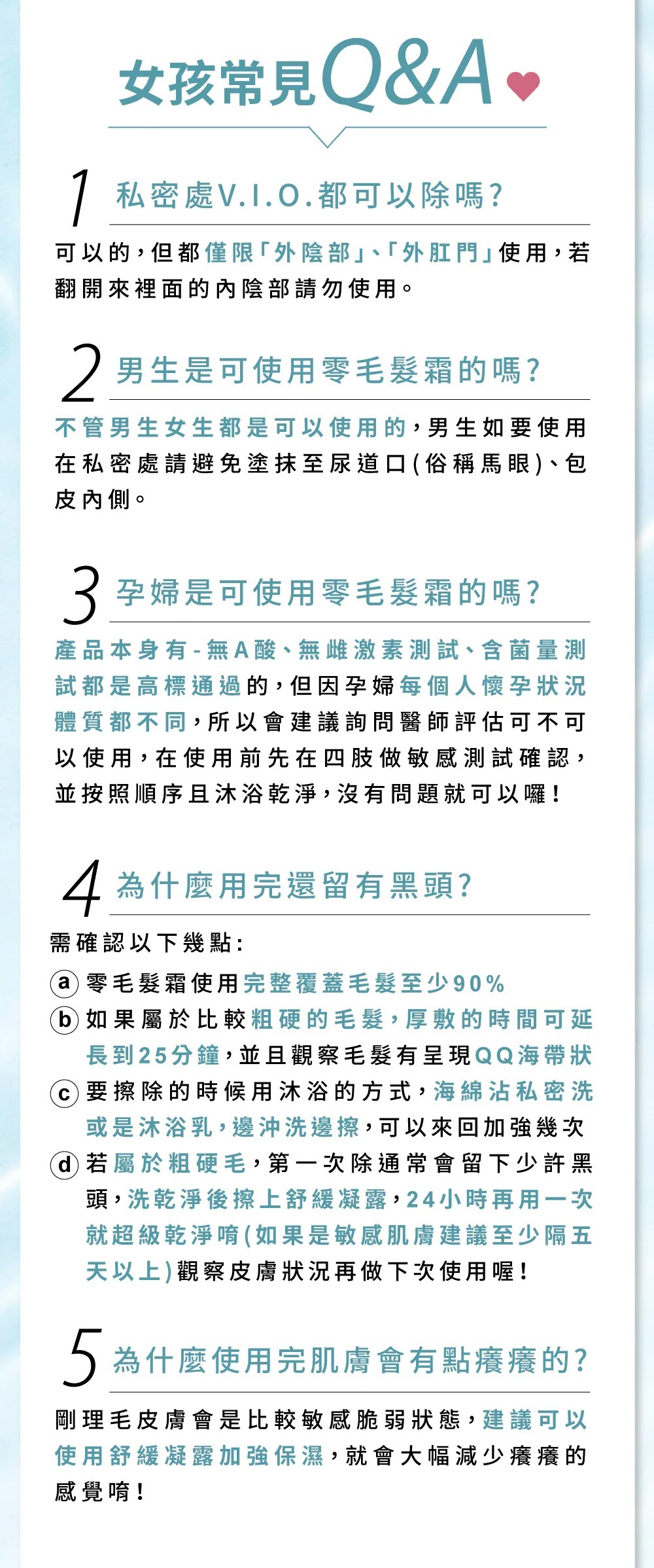 女孩常見Q&A

1 私密處V.I.O.都可以除嗎?

可以的，但都僅限「外陰部」、「外肛門」使用，若翻開來裡面的內陰部請勿使用。

2 男生是可使用零毛髮霜的嗎?

不管男生女生都是可以使用的，男生如要使用在私密處請避免塗抹至尿道口(俗稱馬眼)、包皮內側。

3 孕婦是可使用零毛髮霜的嗎?

產品本身有-無A酸、無雌激素測試、含菌量測試都是高標通過的，但因孕婦每個人懷孕狀況體質都不同，所以會建議詢問醫師評估可不可以使用，在使用前先在四肢做敏感測試確認，並按照順序且沐浴乾淨，沒有問題就可以囉!

4 為什麼用完還留有黑頭?

需確認以下幾點:
a 零毛髮霜使用完整覆蓋毛髮至少90%
b 如果屬於比較粗硬的毛髮，厚敷的時間可延長到25分鐘，並且觀察毛髮有呈現QQ海帶狀
c 要擦除的時候用沐浴的方式，海綿沾私密洗或是沐浴乳，邊沖洗邊擦，可以來回加強幾次
d 若屬於粗硬毛，第一次除通常會留下少許黑頭，洗乾淨後擦上舒緩凝露，24小時再用一次就超級乾淨唷(如果是敏感肌膚建議至少隔五天以上)觀察皮膚狀況再做下次使用喔!

5 為什麼使用完肌膚會有點癢癢的?

剛理毛皮膚會是比較敏感脆弱狀態，建議可以使用舒緩凝露加強保濕，就會大幅減少癢癢的感覺唷!